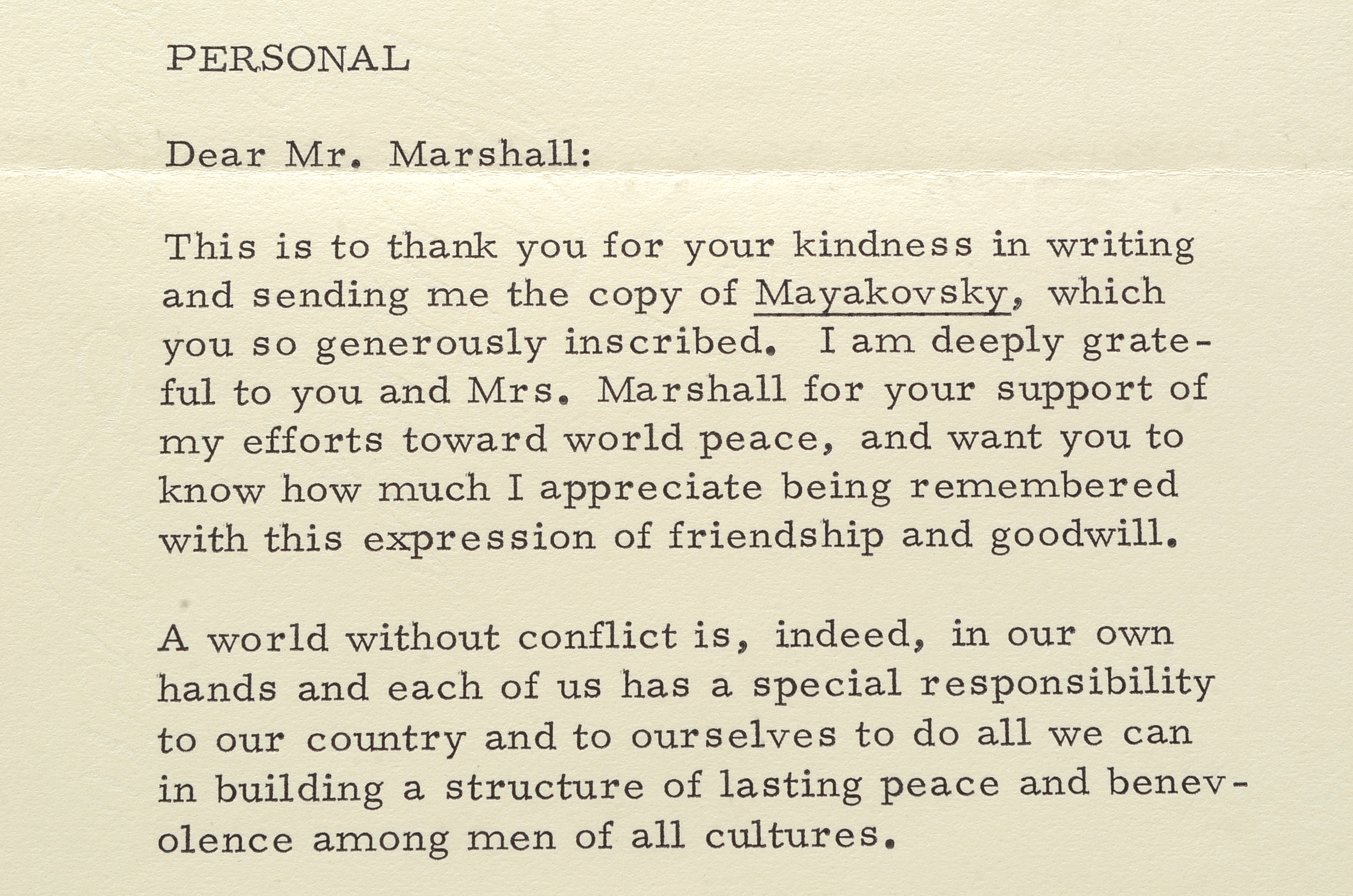 PERSONAL

Dear Mr. Marshall:

This is to thank you for your kindness in writing and sending me the copy of Mayakovsky, which you so generously inscribed. I am deeply grateful to you and Mrs. Marshall for your support of my efforts toward world peace, and want you to know how much I appreciate being remembered with this expression of friendship and goodwill.

A world without conflict is, indeed, in our own hands and each of us has a special responsibility to our country and to ourselves to do all we can in building a structure of lasting peace and benevolence among men of all cultures.